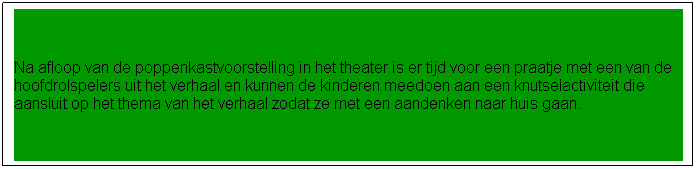 Na afloop van de poppenkastvoorstelling in het theater is er tijd voor een praatje met een van de hoofdrolspelers uit het verhaal en kunnen de kinderen meedoen aan een knutselactiviteit die aansluit op het thema van het verhaal zodat ze met een aandenken naar huis gaan.